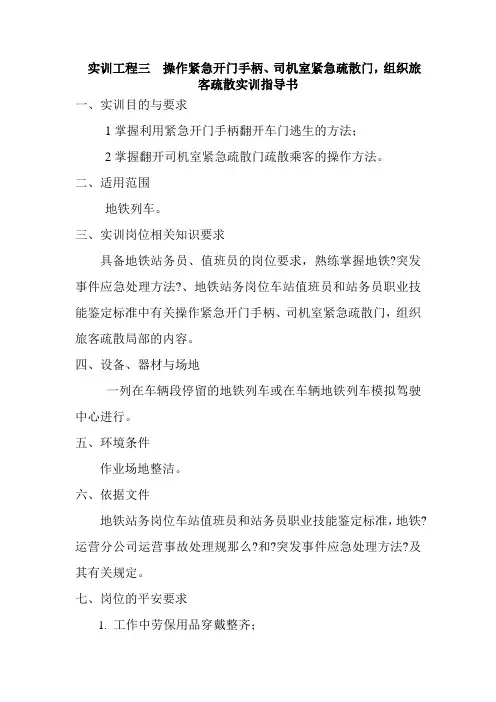 实训工程三　操作紧急开门手柄、司机室紧急疏散门，组织旅客疏散实训指导书

一、实训目的与要求

1 掌握利用紧急开门手柄翻开车门逃生的方法；

2 掌握翻开司机室紧急疏散门疏散乘客的操作方法。

二、适用范围

地铁列车。

三、实训岗位相关知识要求

具备地铁站务员、值班员的岗位要求，熟练掌握地铁?突发事件应急处理方法?、地铁站务岗位车站值班员和站务员职业技能鉴定标准中有关操作紧急开门手柄、司机室紧急疏散门，组织旅客疏散局部的内容。

四、设备、器材与场地

一列在车辆段停留的地铁列车或在车辆地铁列车模拟驾驶中心进行。

五、环境条件

作业场地整洁。

六、依据文件

地铁站务岗位车站值班员和站务员职业技能鉴定标准，地铁?运营分公司运营事故处理规那么?和?突发事件应急处理方法?及其有关规定。

七、岗位的平安要求

1. 工作中劳保用品穿戴整齐；